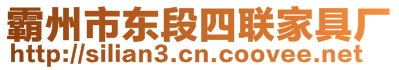 霸州市东段四联家具厂
http://silian3.cn.coovee.net